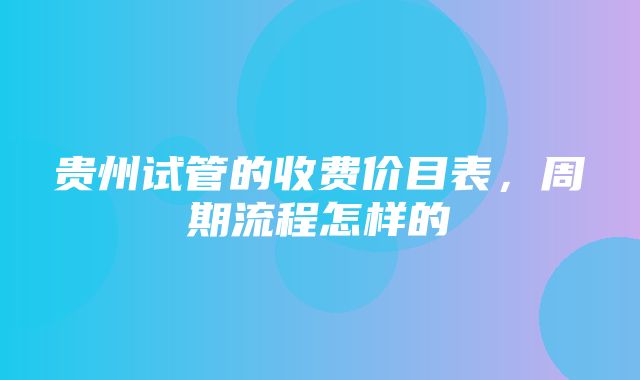 贵州试管的收费价目表，周期流程怎样的